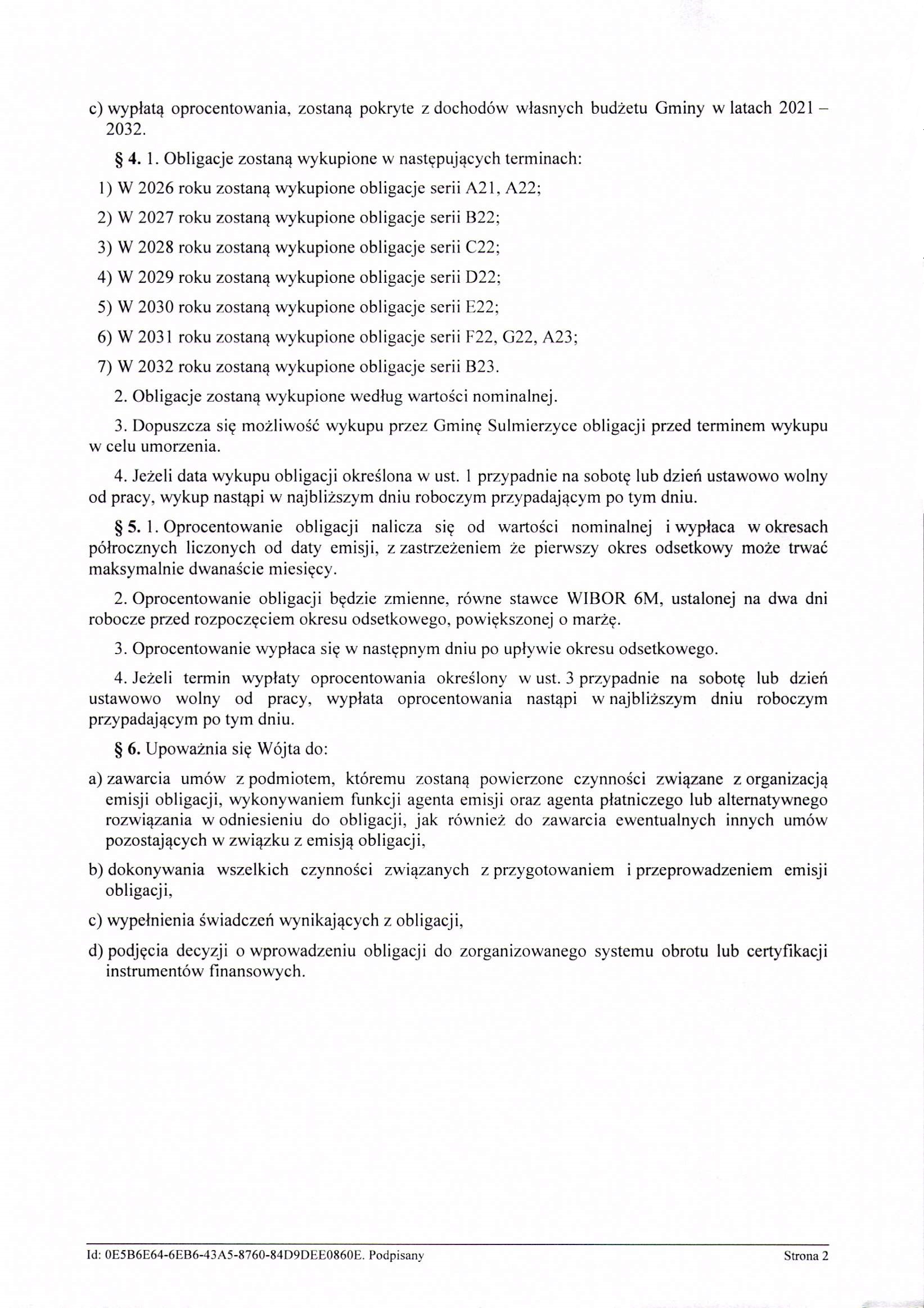 c) wypłatą oprocentowania, zostaną pokryte z dochodów własnych budżetu Gminy w latach 2021 – 2032.

§ 4. 1. Obligacje zostaną wykupione w następujących terminach:

1) W 2026 roku zostaną wykupione obligacje serii A21, A22;

2) W 2027 roku zostaną wykupione obligacje serii B22;

3) W 2028 roku zostaną wykupione obligacje serii C22;

4) W 2029 roku zostaną wykupione obligacje serii D22;

5) W 2030 roku zostaną wykupione obligacje serii E22;

6) W 2031 roku zostaną wykupione obligacje serii F22, G22, A23;

7) W 2032 roku zostaną wykupione obligacje serii B23.

2. Obligacje zostaną wykupione według wartości nominalnej.

3. Dopuszcza się możliwość wykupu przez Gminę Sulmierzyce obligacji przed terminem wykupu w celu umorzenia.

4. Jeżeli data wykupu obligacji określona w ust. 1 przypadnie na sobotę lub dzień ustawowo wolny od pracy, wykup nastąpi w najbliższym dniu roboczym przypadającym po tym dniu.

§ 5. 1. Oprocentowanie obligacji nalicza się od wartości nominalnej i wypłaca w okresach półrocznych liczonych od daty emisji, z zastrzeżeniem że pierwszy okres odsetkowy może trwać maksymalnie dwanaście miesięcy.

2. Oprocentowanie obligacji będzie zmienne, równe stawce WIBOR 6M, ustalonej na dwa dni robocze przed rozpoczęciem okresu odsetkowego, powiększonej o marżę.

3. Oprocentowanie wypłaca się w następnym dniu po upływie okresu odsetkowego.

4. Jeżeli termin wypłaty oprocentowania określony w ust. 3 przypadnie na sobotę lub dzień ustawowo wolny od pracy, wypłata oprocentowania nastąpi w najbliższym dniu roboczym przypadającym po tym dniu.

§ 6. Upoważnia się Wójta do:

a) zawarcia umów z podmiotem, któremu zostaną powierzone czynności związane z organizacją emisji obligacji, wykonywaniem funkcji agenta emisji oraz agenta płatniczego lub alternatywnego rozwiązania w odniesieniu do obligacji, jak również do zawarcia ewentualnych innych umów pozostających w związku z emisją obligacji,

b) dokonywania wszelkich czynności związanych z przygotowaniem i przeprowadzeniem emisji obligacji,

c) wypełnienia świadczeń wynikających z obligacji,

d) podjęcia decyzji o wprowadzeniu obligacji do zorganizowanego systemu obrotu lub certyfikacji instrumentów finansowych.

Id: 0E5B6E64-6EB6-43A5-8760-84D9DEE0860E. Podpisany

Strona 2